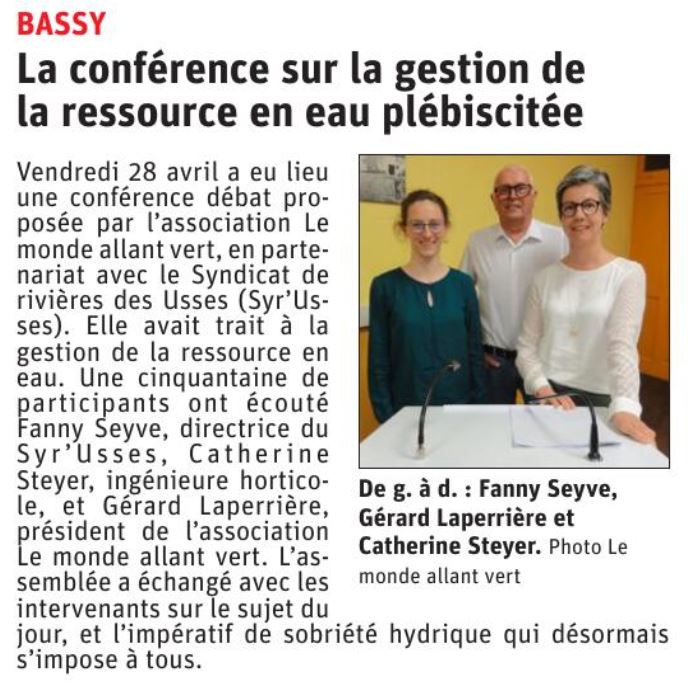 BASSY

La conférence sur la gestion de la ressource en eau plébiscitée

Vendredi 28 avril a eu lieu une conférence débat proposée par l'association Le monde allant vert, en partenariat avec le Syndicat de rivières des Usses (Syr'Usses). Elle avait trait à la gestion de la ressource en eau. Une cinquantaine de participants ont écouté Fanny Seyve, directrice du Syr'Usses, Catherine Steyer, ingénieure horticole, et Gérard Laperrière, président de l'association Le monde allant vert. L'assemblée a échangé avec les intervenants sur le sujet du jour, et l'impératif de sobriété hydrique qui désormais s'impose à tous.

De g. à d. : Fanny Seyve, Gérard Laperrière et Catherine Steyer. Photo Le monde allant vert